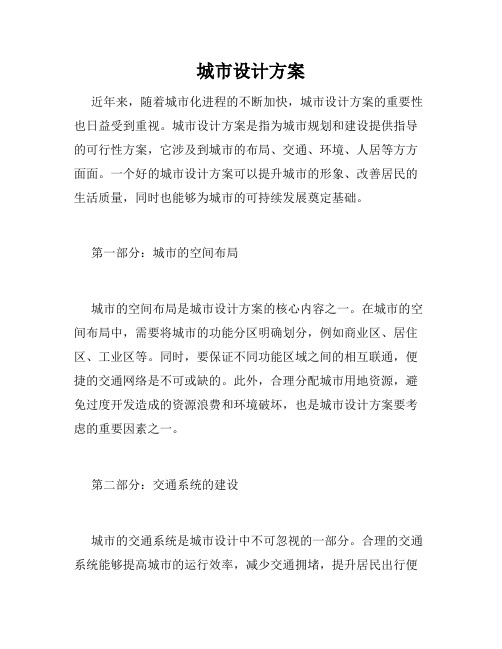 城市设计方案

近年来，随着城市化进程的不断加快，城市设计方案的重要性也日益受到重视。城市设计方案是指为城市规划和建设提供指导的可行性方案，它涉及到城市的布局、交通、环境、人居等方方面面。一个好的城市设计方案可以提升城市的形象、改善居民的生活质量，同时也能够为城市的可持续发展奠定基础。

第一部分：城市的空间布局

城市的空间布局是城市设计方案的核心内容之一。在城市的空间布局中，需要将城市的功能分区明确划分，例如商业区、居住区、工业区等。同时，要保证不同功能区域之间的相互联通，便捷的交通网络是不可或缺的。此外，合理分配城市用地资源，避免过度开发造成的资源浪费和环境破坏，也是城市设计方案要考虑的重要因素之一。

第二部分：交通系统的建设

城市的交通系统是城市设计中不可忽视的一部分。合理的交通系统能够提高城市的运行效率，减少交通拥堵，提升居民出行便